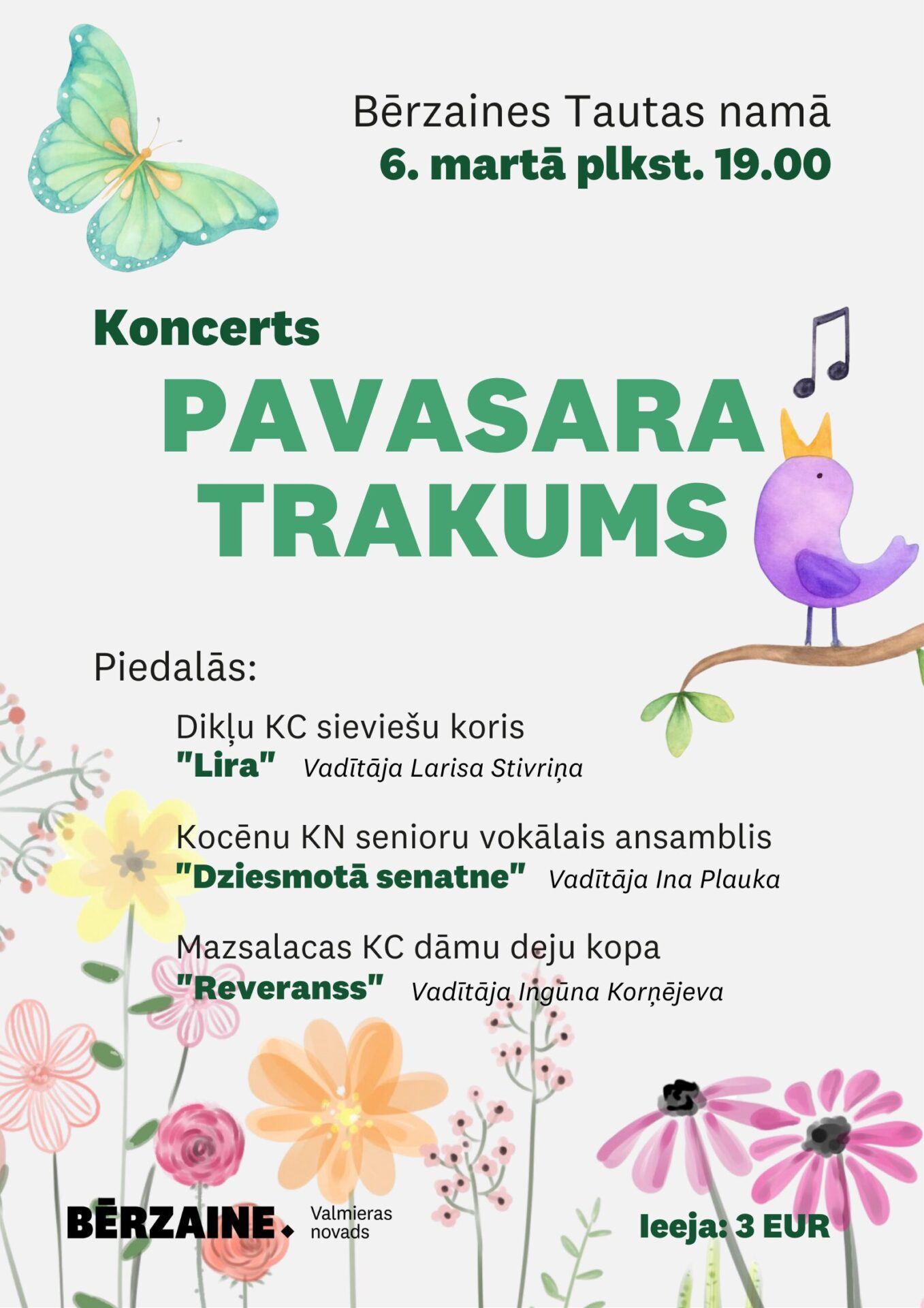 Bērzaines Tautas namā
6. martā plkst. 19.00

Koncerts
PAVASARA
TRAKUMS

Piedalās:

Dikļu KC sieviešu koris
"Lira" Vadītāja Larisa Stivriņa

Kocēnu KN senioru vokālais ansamblis
"Dziesmotā senatne" Vadītāja Ina Plauka

Mazsalacas KC dāmu deju kopa
"Reveranss" Vadītāja Ingūna Korņējeva

BĒRZAINE. Valmieras novads

Ieeja: 3 EUR